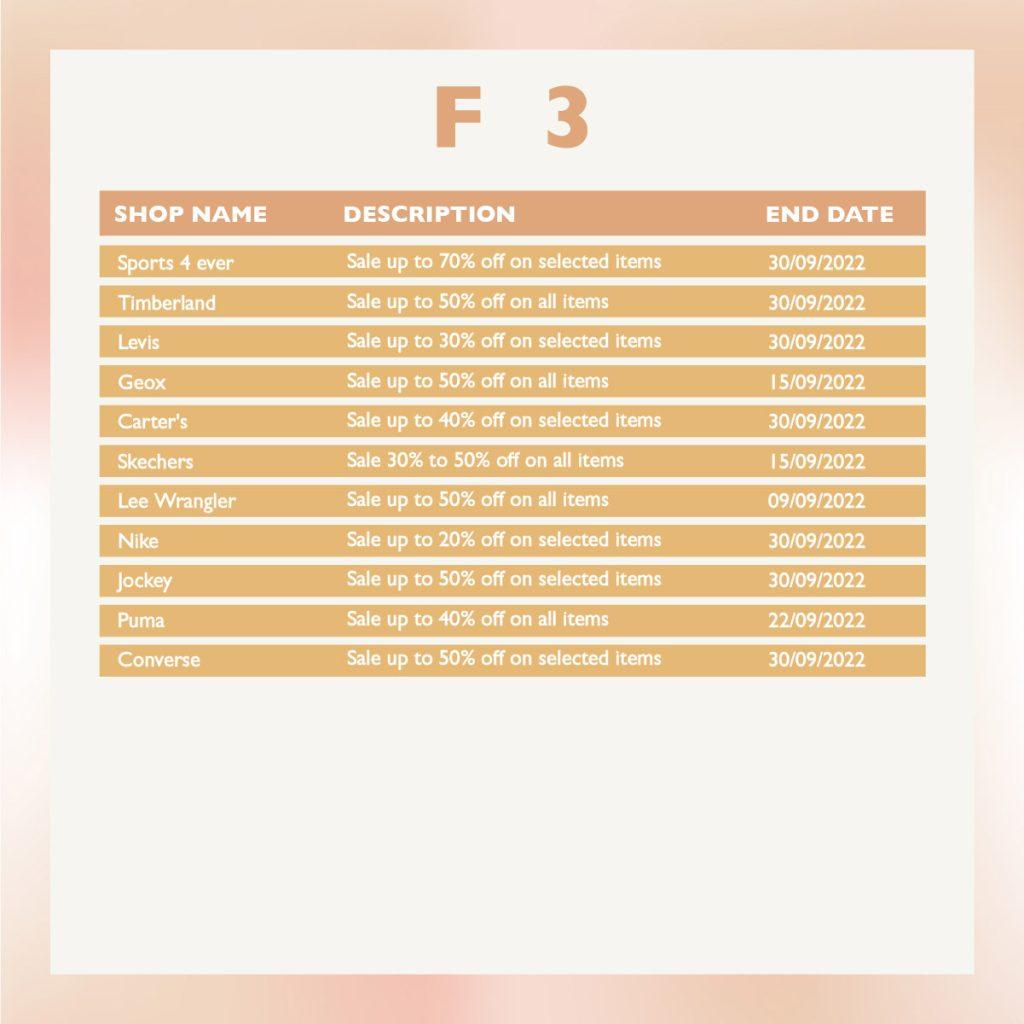 F 3

| SHOP NAME | DESCRIPTION | END DATE |
|---|---|---|
| Sports 4 ever | Sale up to 70% off on selected items | 30/09/2022 |
| Timberland | Sale up to 50% off on all items | 30/09/2022 |
| Levis | Sale up to 30% off on selected items | 30/09/2022 |
| Geox | Sale up to 50% off on all items | 15/09/2022 |
| Carter's | Sale up to 40% off on selected items | 30/09/2022 |
| Skechers | Sale 30% to 50% off on all items | 15/09/2022 |
| Lee Wrangler | Sale up to 50% off on all items | 09/09/2022 |
| Nike | Sale up to 20% off on selected items | 30/09/2022 |
| Jockey | Sale up to 50% off on selected items | 30/09/2022 |
| Puma | Sale up to 40% off on all items | 22/09/2022 |
| Converse | Sale up to 50% off on selected items | 30/09/2022 |